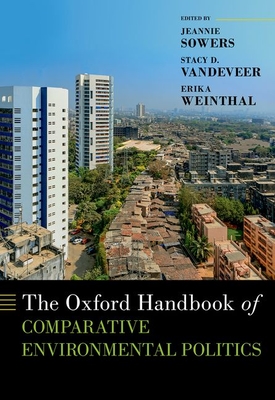 EDITED BY

JEANNIE
SOWERS

STACY D.
VANDEVEER

ERIKA
WEINTHAL

The Oxford Handbook of
COMPARATIVE
ENVIRONMENTAL POLITICS